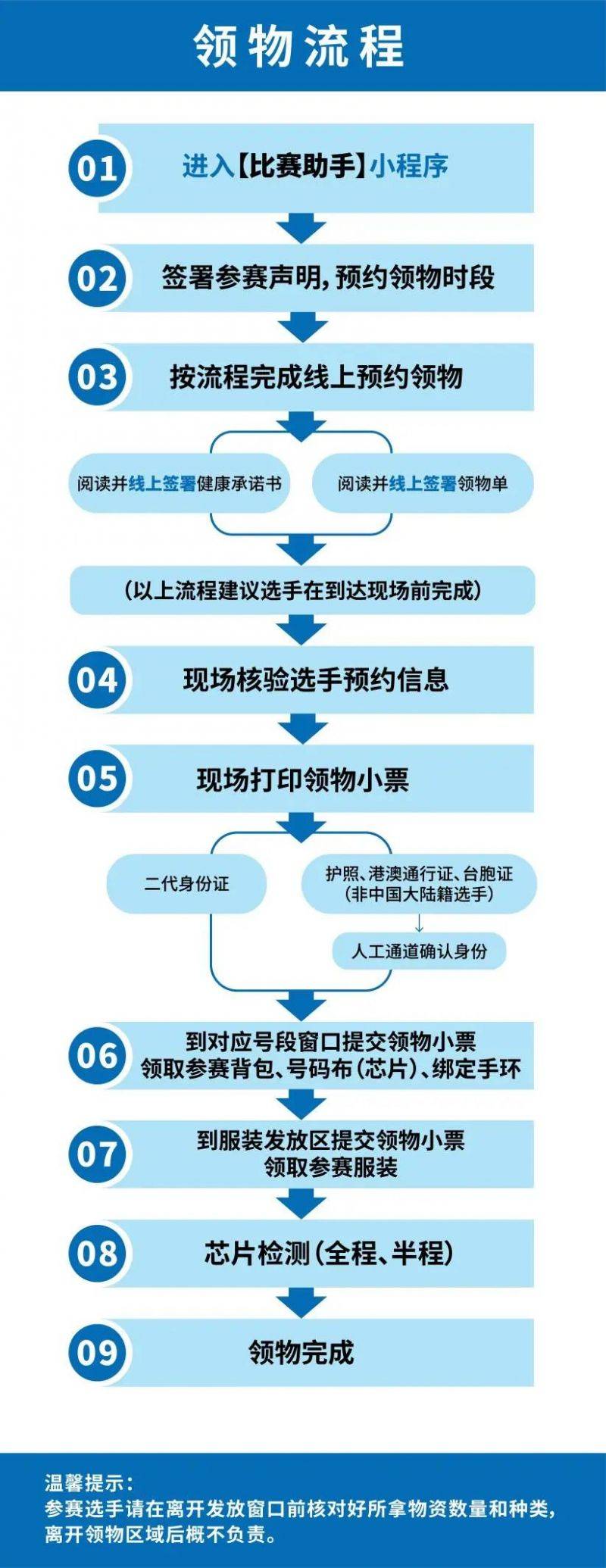 领物流程

01 进入【比赛助手】小程序

02 签署参赛声明，预约领物时段

03 按流程完成线上预约领物

阅读并线上签署健康承诺书

阅读并线上签署领物单

（以上流程建议选手在到达现场前完成）

04 现场核验选手预约信息

05 现场打印领物小票

二代身份证

护照、港澳通行证、台胞证（非中国大陆籍选手）

人工通道确认身份

06 到对应号段窗口提交领物小票 领取参赛背包、号码布（芯片）、绑定手环

07 到服装发放区提交领物小票 领取参赛服装

08 芯片检测（全程、半程）

09 领物完成

温馨提示：
参赛选手请在离开发放窗口前核对好所拿物资数量和种类，离开领物区域后概不负责。